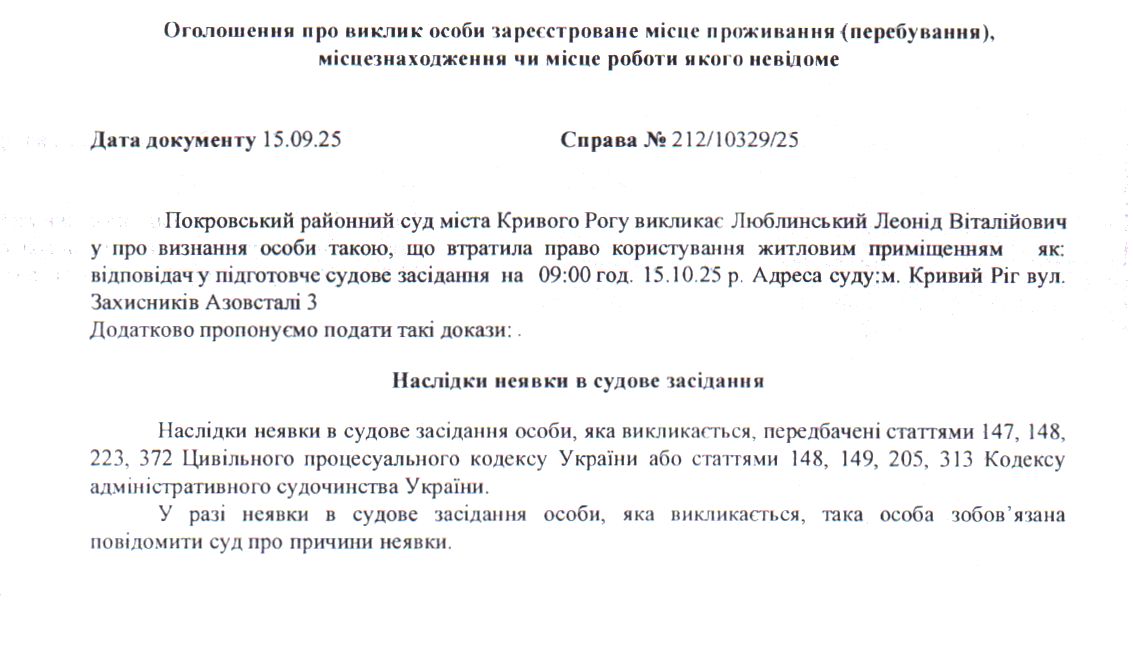 Оголошення про виклик особи зареєстроване місце проживання (перебування), місцезнаходження чи місце роботи якого невідоме

Дата документу 15.09.25 Справа № 212/10329/25

Покровський районний суд міста Кривого Рогу викликає Люблинський Леонід Віталійович у про визнання особи такою, що втратила право користування житловим приміщенням як: відповідач у підготовче судове засідання на 09:00 год. 15.10.25 р. Адреса суду:м. Кривий Ріг вул. Захисників Азовсталі 3
Додатково пропонуємо подати такі докази: .

Наслідки неявки в судове засідання

Наслідки неявки в судове засідання особи, яка викликається, передбачені статтями 147, 148, 223, 372 Цивільного процесуального кодексу України або статтями 148, 149, 205, 313 Кодексу адміністративного судочинства України.

У разі неявки в судове засідання особи, яка викликається, така особа зобов'язана повідомити суд про причини неявки.